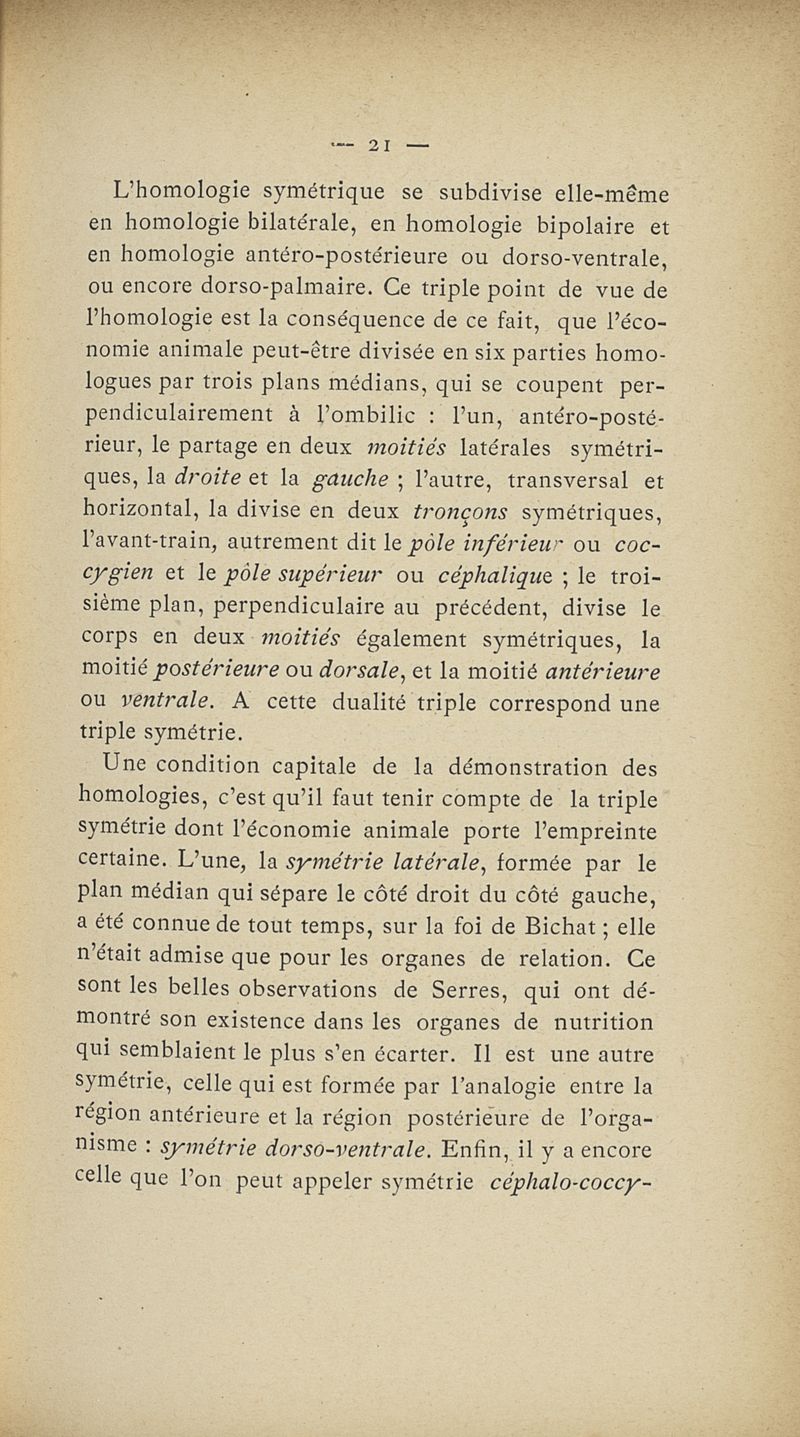 — 21 —

L'homologie symétrique se subdivise elle-même en homologie bilatérale, en homologie bipolaire et en homologie antéro-postérieure ou dorso-ventrale, ou encore dorso-palmaire. Ce triple point de vue de l'homologie est la conséquence de ce fait, que l'économie animale peut-être divisée en six parties homologues par trois plans médians, qui se coupent perpendiculairement à l'ombilic : l'un, antéro-postérieur, le partage en deux moitiés latérales symétriques, la droite et la gauche ; l'autre, transversal et horizontal, la divise en deux tronçons symétriques, l'avant-train, autrement dit le pôle inférieur ou coccygien et le pôle supérieur ou céphalique ; le troisième plan, perpendiculaire au précédent, divise le corps en deux moitiés également symétriques, la moitié postérieure ou dorsale, et la moitié antérieure ou ventrale. A cette dualité triple correspond une triple symétrie.

Une condition capitale de la démonstration des homologies, c'est qu'il faut tenir compte de la triple symétrie dont l'économie animale porte l'empreinte certaine. L'une, la symétrie latérale, formée par le plan médian qui sépare le côté droit du côté gauche, a été connue de tout temps, sur la foi de Bichat ; elle n'était admise que pour les organes de relation. Ce sont les belles observations de Serres, qui ont démontré son existence dans les organes de nutrition qui semblaient le plus s'en écarter. Il est une autre symétrie, celle qui est formée par l'analogie entre la région antérieure et la région postérieure de l'organisme : symétrie dorso-ventrale. Enfin, il y a encore celle que l'on peut appeler symétrie céphalo-coccy-